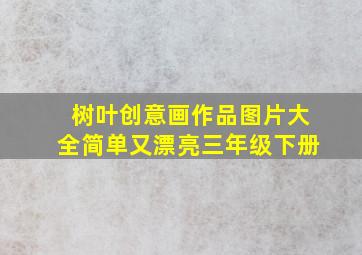 树叶创意画作品图片大全简单又漂亮三年级下册